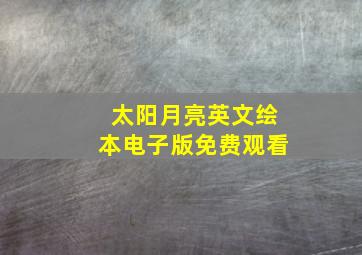 太阳月亮英文绘本电子版免费观看